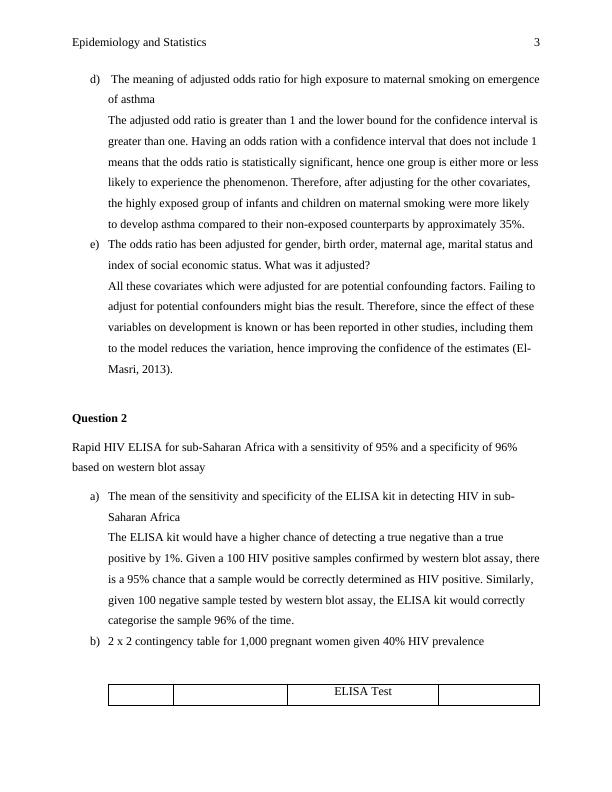 Epidemiology and Statistics 3

d) The meaning of adjusted odds ratio for high exposure to maternal smoking on emergence of asthma

The adjusted odd ratio is greater than 1 and the lower bound for the confidence interval is greater than one. Having an odds ration with a confidence interval that does not include 1 means that the odds ratio is statistically significant, hence one group is either more or less likely to experience the phenomenon. Therefore, after adjusting for the other covariates, the highly exposed group of infants and children on maternal smoking were more likely to develop asthma compared to their non-exposed counterparts by approximately 35%.

e) The odds ratio has been adjusted for gender, birth order, maternal age, marital status and index of social economic status. What was it adjusted?

All these covariates which were adjusted for are potential confounding factors. Failing to adjust for potential confounders might bias the result. Therefore, since the effect of these variables on development is known or has been reported in other studies, including them to the model reduces the variation, hence improving the confidence of the estimates (El-Masri, 2013).

**Question 2**

Rapid HIV ELISA for sub-Saharan Africa with a sensitivity of 95% and a specificity of 96% based on western blot assay

a) The mean of the sensitivity and specificity of the ELISA kit in detecting HIV in sub-Saharan Africa

The ELISA kit would have a higher chance of detecting a true negative than a true positive by 1%. Given a 100 HIV positive samples confirmed by western blot assay, there is a 95% chance that a sample would be correctly determined as HIV positive. Similarly, given 100 negative sample tested by western blot assay, the ELISA kit would correctly categorise the sample 96% of the time.

b) 2 x 2 contingency table for 1,000 pregnant women given 40% HIV prevalence

| | | ELISA Test | |
|---|---|---|---|